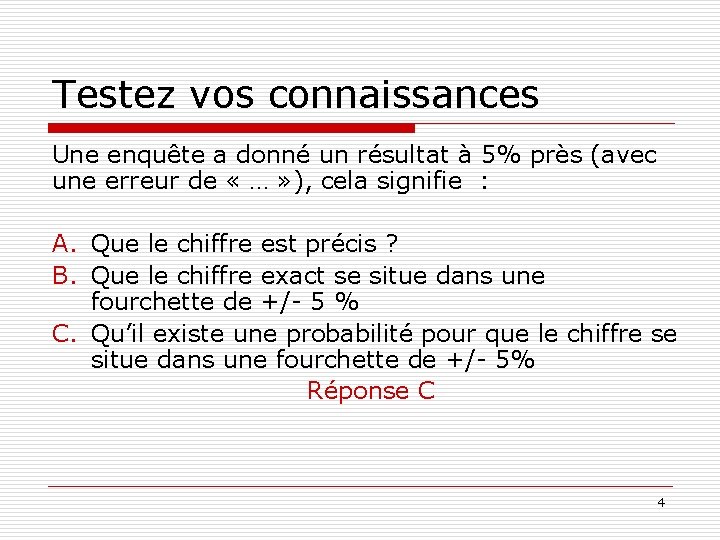 Testez vos connaissances

Une enquête a donné un résultat à 5% près (avec une erreur de « … »), cela signifie :

A. Que le chiffre est précis ?
B. Que le chiffre exact se situe dans une fourchette de +/- 5 %
C. Qu'il existe une probabilité pour que le chiffre se situe dans une fourchette de +/- 5%

Réponse C

4